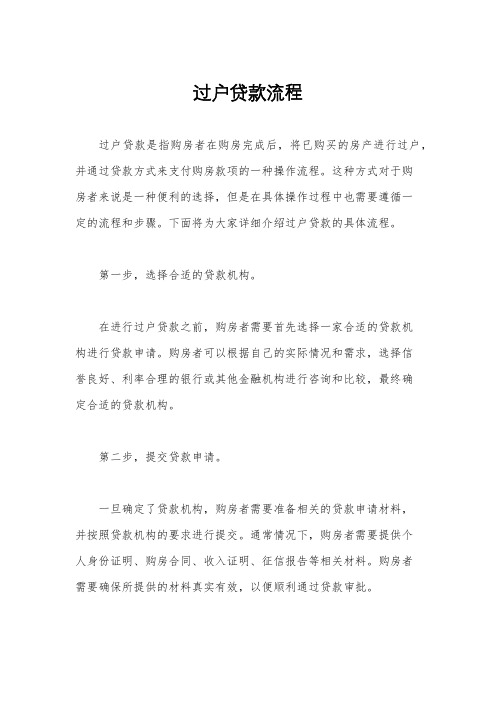 过户贷款流程

过户贷款是指购房者在购房完成后，将已购买的房产进行过户，并通过贷款方式来支付购房款项的一种操作流程。这种方式对于购房者来说是一种便利的选择，但是在具体操作过程中也需要遵循一定的流程和步骤。下面将为大家详细介绍过户贷款的具体流程。

第一步，选择合适的贷款机构。

在进行过户贷款之前，购房者需要首先选择一家合适的贷款机构进行贷款申请。购房者可以根据自己的实际情况和需求，选择信誉良好、利率合理的银行或其他金融机构进行咨询和比较，最终确定合适的贷款机构。

第二步，提交贷款申请。

一旦确定了贷款机构，购房者需要准备相关的贷款申请材料，并按照贷款机构的要求进行提交。通常情况下，购房者需要提供个人身份证明、购房合同、收入证明、征信报告等相关材料。购房者需要确保所提供的材料真实有效，以便顺利通过贷款审批。